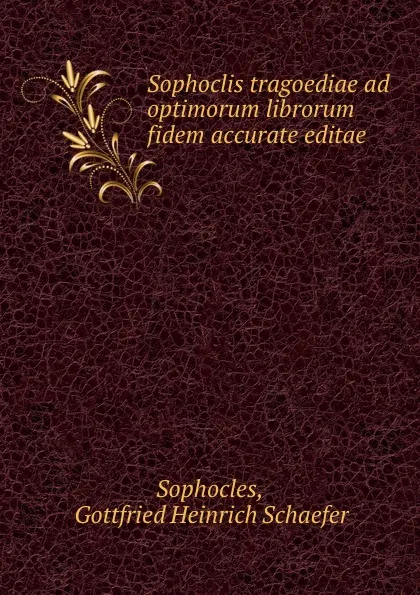 Sophoclis tragoediae ad optimorum librorum fidem accurate editae

Sophocles,
Gottfried Heinrich Schaefer